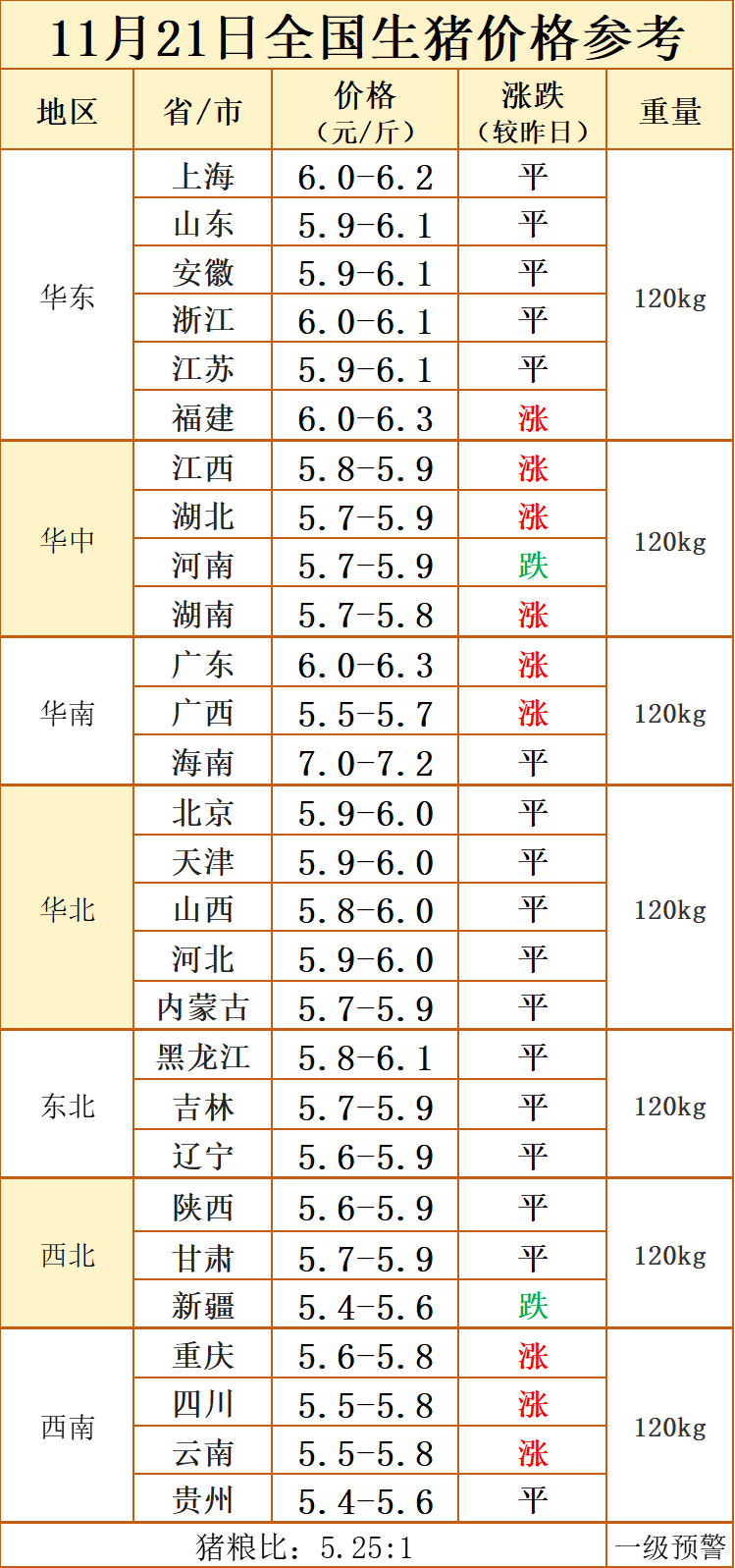 11月21日全国生猪价格参考

| 地区 | 省/市 | 价格（元/斤） | 涨跌（较昨日） | 重量 |
|---|---|---|---|---|
| 华东 | 上海 | 6.0-6.2 | 平 | 120kg |
|  | 山东 | 5.9-6.1 | 平 |  |
|  | 安徽 | 5.9-6.1 | 平 |  |
|  | 浙江 | 6.0-6.1 | 平 |  |
|  | 江苏 | 5.9-6.1 | 平 |  |
|  | 福建 | 6.0-6.3 | 涨 |  |
| 华中 | 江西 | 5.8-5.9 | 涨 | 120kg |
|  | 湖北 | 5.7-5.9 | 涨 |  |
|  | 河南 | 5.7-5.9 | 跌 |  |
|  | 湖南 | 5.7-5.8 | 涨 |  |
| 华南 | 广东 | 6.0-6.3 | 涨 | 120kg |
|  | 广西 | 5.5-5.7 | 涨 |  |
|  | 海南 | 7.0-7.2 | 平 |  |
| 华北 | 北京 | 5.9-6.0 | 平 | 120kg |
|  | 天津 | 5.9-6.0 | 平 |  |
|  | 山西 | 5.8-6.0 | 平 |  |
|  | 河北 | 5.9-6.0 | 平 |  |
|  | 内蒙古 | 5.7-5.9 | 平 |  |
| 东北 | 黑龙江 | 5.8-6.1 | 平 | 120kg |
|  | 吉林 | 5.7-5.9 | 平 |  |
|  | 辽宁 | 5.6-5.9 | 平 |  |
| 西北 | 陕西 | 5.6-5.9 | 平 | 120kg |
|  | 甘肃 | 5.7-5.9 | 平 |  |
|  | 新疆 | 5.4-5.6 | 跌 |  |
| 西南 | 重庆 | 5.6-5.8 | 涨 | 120kg |
|  | 四川 | 5.5-5.8 | 涨 |  |
|  | 云南 | 5.5-5.8 | 涨 |  |
|  | 贵州 | 5.4-5.6 | 平 |  |
| 猪粮比：5.25:1 |  |  |  | 一级预警 |